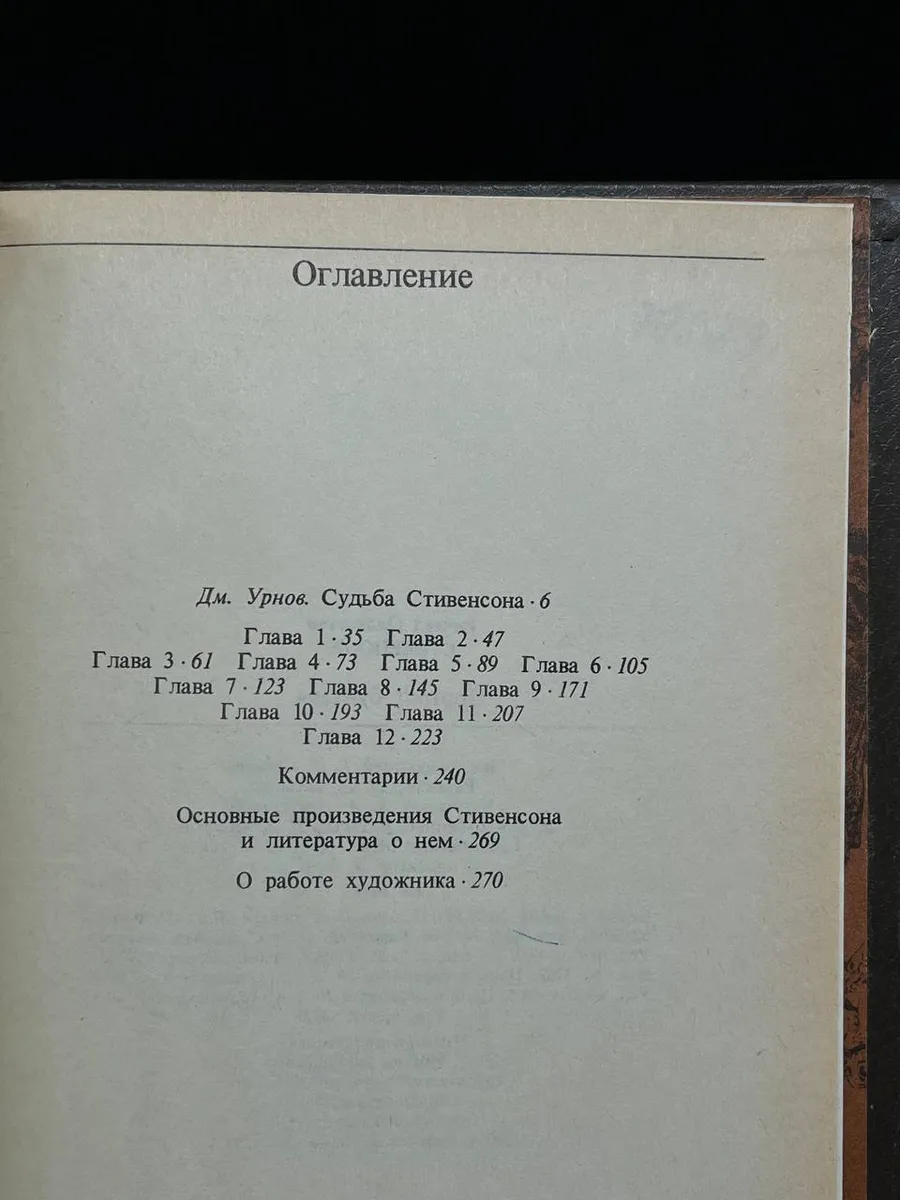 Оглавление

Дм. Урнов. Судьба Стивенсона · 6

Глава 1 · 35 Глава 2 · 47
Глава 3 · 61 Глава 4 · 73 Глава 5 · 89 Глава 6 · 105
Глава 7 · 123 Глава 8 · 145 Глава 9 · 171
Глава 10 · 193 Глава 11 · 207
Глава 12 · 223

Комментарии · 240

Основные произведения Стивенсона и литература о нем · 269

О работе художника · 270